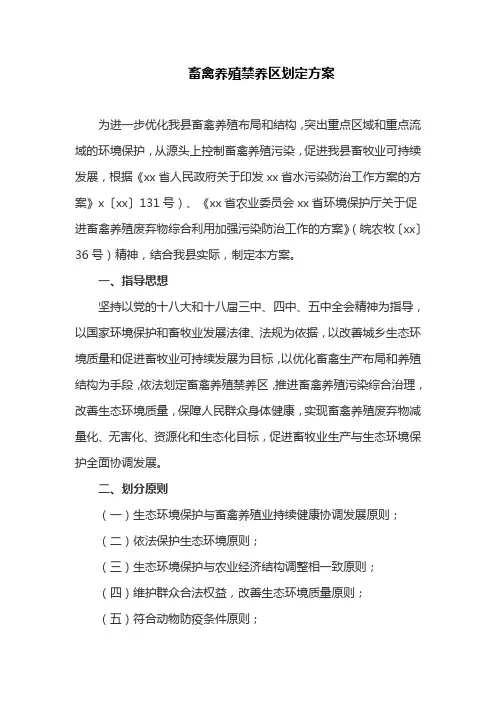 畜禽养殖禁养区划定方案

为进一步优化我县畜禽养殖布局和结构，突出重点区域和重点流域的环境保护，从源头上控制畜禽养殖污染，促进我县畜牧业可持续发展，根据《xx 省人民政府关于印发 xx 省水污染防治工作方案的方案》x〔xx〕131 号）、《xx 省农业委员会 xx 省环境保护厅关于促进畜禽养殖废弃物综合利用加强污染防治工作的方案》（皖农牧〔xx〕36 号）精神，结合我县实际，制定本方案。

一、指导思想

坚持以党的十八大和十八届三中、四中、五中全会精神为指导，以国家环境保护和畜牧业发展法律、法规为依据，以改善城乡生态环境质量和促进畜牧业可持续发展为目标，以优化畜禽生产布局和养殖结构为手段，依法划定畜禽养殖禁养区，推进畜禽养殖污染综合治理，改善生态环境质量，保障人民群众身体健康，实现畜禽养殖废弃物减量化、无害化、资源化和生态化目标，促进畜牧业生产与生态环境保护全面协调发展。

二、划分原则

（一）生态环境保护与畜禽养殖业持续健康协调发展原则；

（二）依法保护生态环境原则；

（三）生态环境保护与农业经济结构调整相一致原则；

（四）维护群众合法权益，改善生态环境质量原则；

（五）符合动物防疫条件原则；